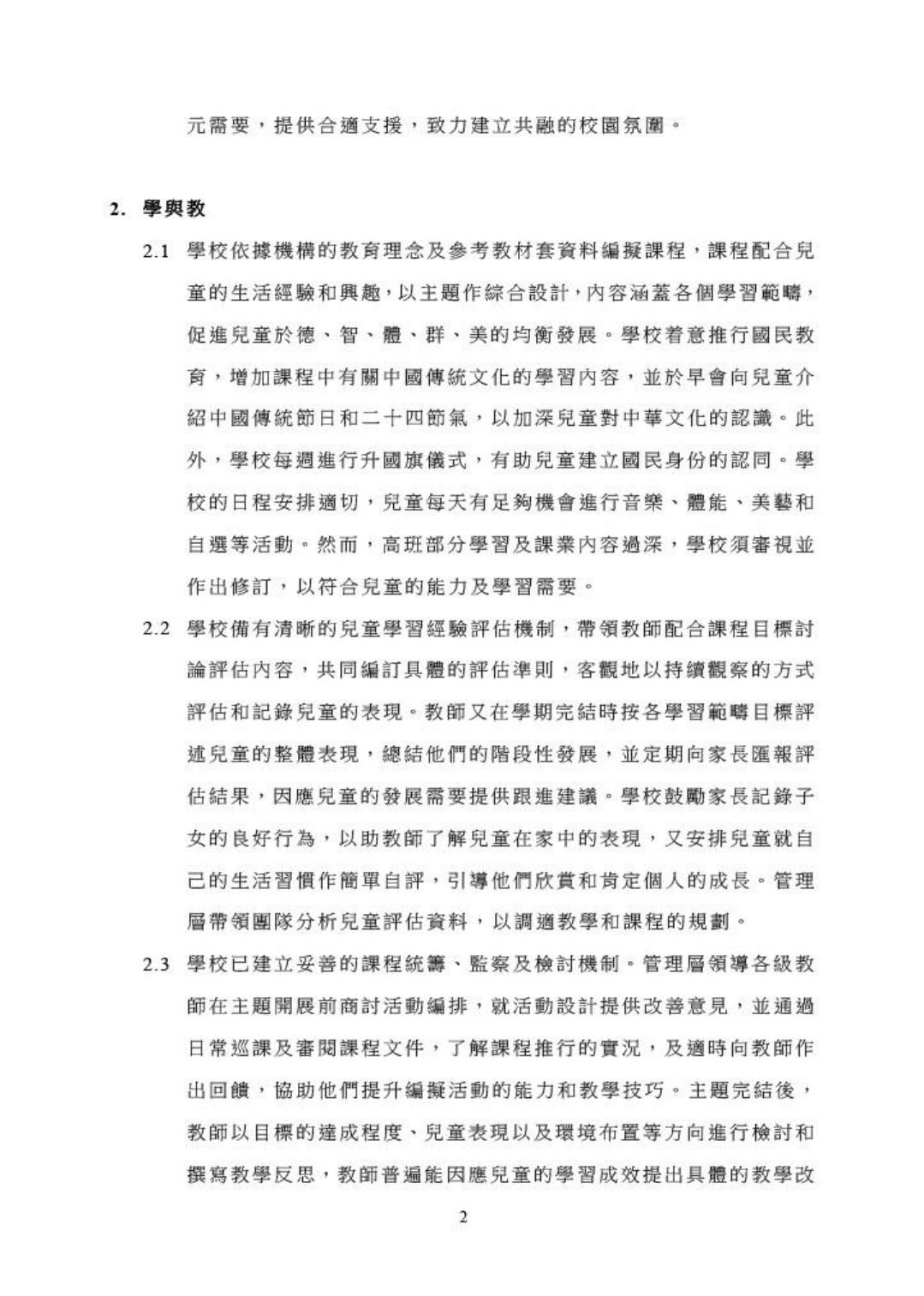 元需要，提供合適支援，致力建立共融的校園氛圍。

2. 學與教

2.1 學校依據機構的教育理念及參考教材套資料編擬課程，課程配合兒童的生活經驗和興趣，以主題作綜合設計，內容涵蓋各個學習範疇，促進兒童於德、智、體、群、美的均衡發展。學校着意推行國民教育，增加課程中有關中國傳統文化的學習內容，並於早會向兒童介紹中國傳統節日和二十四節氣，以加深兒童對中華文化的認識。此外，學校每週進行升國旗儀式，有助兒童建立國民身份的認同。學校的日程安排適切，兒童每天有足夠機會進行音樂、體能、美藝和自選等活動。然而，高班部分學習及課業內容過深，學校須審視並作出修訂，以符合兒童的能力及學習需要。

2.2 學校備有清晰的兒童學習經驗評估機制，帶領教師配合課程目標討論評估內容，共同編訂具體的評估準則，客觀地以持續觀察的方式評估和記錄兒童的表現。教師又在學期完結時按各學習範疇目標評述兒童的整體表現，總結他們的階段性發展，並定期向家長匯報評估結果，因應兒童的發展需要提供跟進建議。學校鼓勵家長記錄子女的良好行為，以助教師了解兒童在家中的表現，又安排兒童就自己的生活習慣作簡單自評，引導他們欣賞和肯定個人的成長。管理層帶領團隊分析兒童評估資料，以調適教學和課程的規劃。

2.3 學校已建立妥善的課程統籌、監察及檢討機制。管理層領導各級教師在主題開展前商討活動編排，就活動設計提供改善意見，並通過日常巡課及審閱課程文件，了解課程推行的實況，及適時向教師作出回饋，協助他們提升編擬活動的能力和教學技巧。主題完結後，教師以目標的達成程度、兒童表現以及環境布置等方向進行檢討和撰寫教學反思，教師普遍能因應兒童的學習成效提出具體的教學改

2